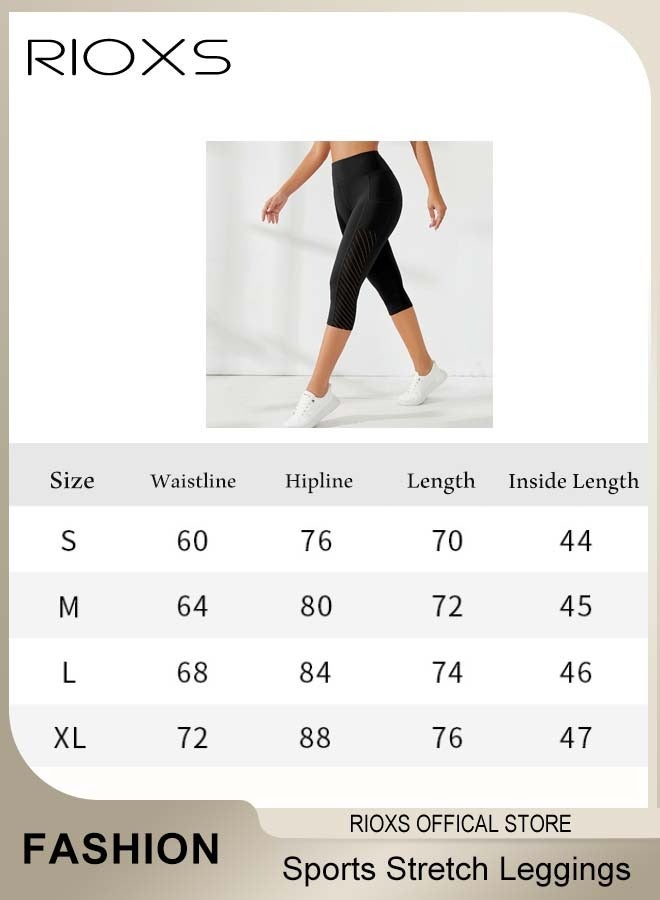 RIOXS

| Size | Waistline | Hipline | Length | Inside Length |
|---|---|---|---|---|
| S | 60 | 76 | 70 | 44 |
| M | 64 | 80 | 72 | 45 |
| L | 68 | 84 | 74 | 46 |
| XL | 72 | 88 | 76 | 47 |

FASHION

RIOXS OFFICAL STORE

Sports Stretch Leggings